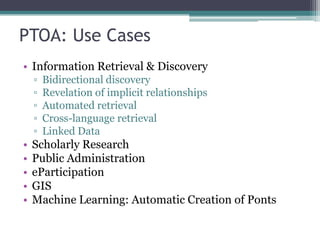 PTOA: Use Cases

• Information Retrieval & Discovery
  ▫ Bidirectional discovery
  ▫ Revelation of implicit relationships
  ▫ Automated retrieval
  ▫ Cross-language retrieval
  ▫ Linked Data
• Scholarly Research
• Public Administration
• eParticipation
• GIS
• Machine Learning: Automatic Creation of Ponts